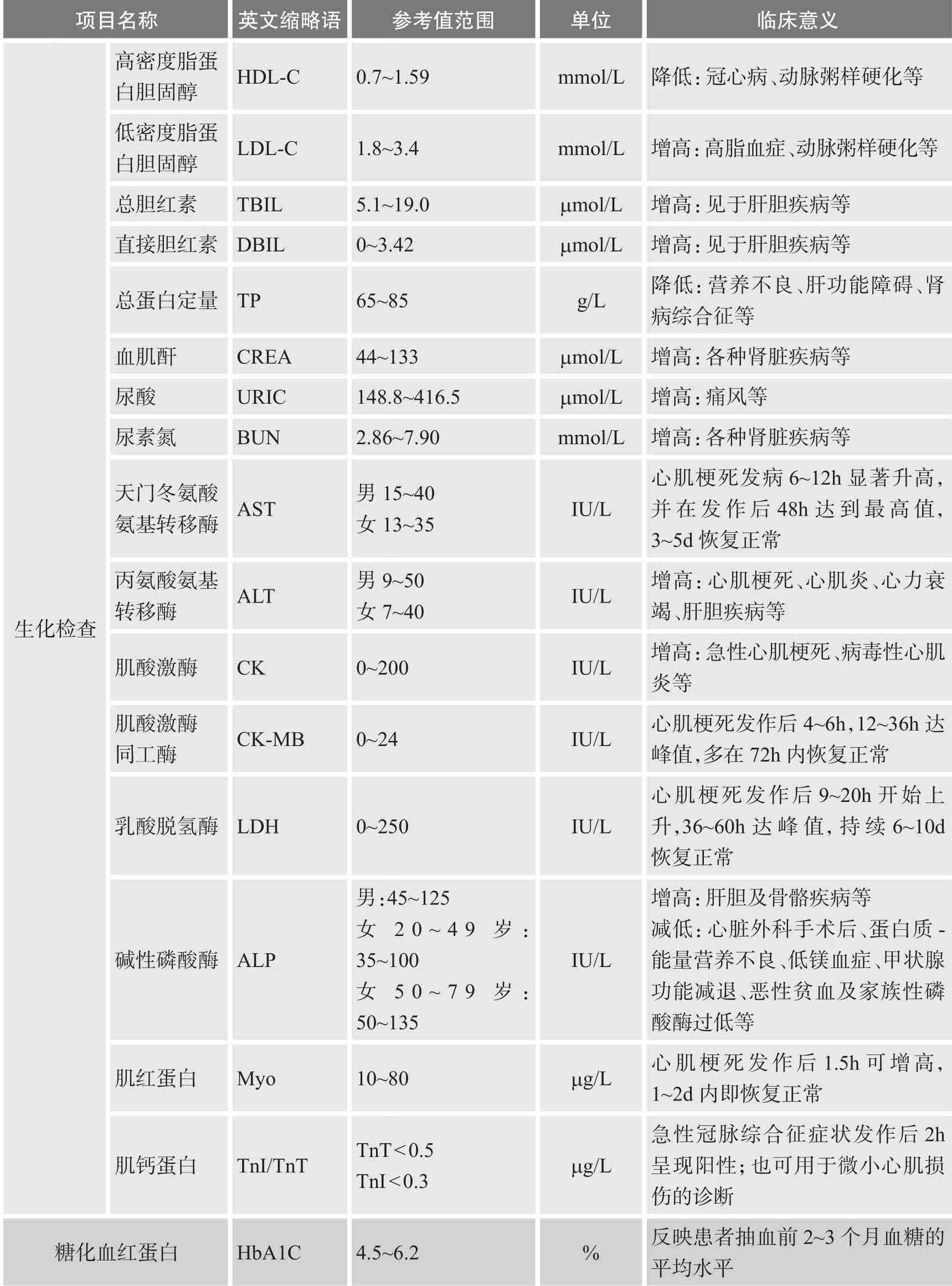 | 项目名称 | | 英文缩略语 | 参考值范围 | 单位 | 临床意义 |
|---|---|---|---|---|---|
| 生化检查 | 高密度脂蛋白胆固醇 | HDL-C | 0.7~1.59 | mmol/L | 降低：冠心病、动脉粥样硬化等 |
| | 低密度脂蛋白胆固醇 | LDL-C | 1.8~3.4 | mmol/L | 增高：高脂血症、动脉粥样硬化等 |
| | 总胆红素 | TBIL | 5.1~19.0 | μmol/L | 增高：见于肝胆疾病等 |
| | 直接胆红素 | DBIL | 0~3.42 | μmol/L | 增高：见于肝胆疾病等 |
| | 总蛋白定量 | TP | 65~85 | g/L | 降低：营养不良、肝功能障碍、肾病综合征等 |
| | 血肌酐 | CREA | 44~133 | μmol/L | 增高：各种肾脏疾病等 |
| | 尿酸 | URIC | 148.8~416.5 | μmol/L | 增高：痛风等 |
| | 尿素氮 | BUN | 2.86~7.90 | mmol/L | 增高：各种肾脏疾病等 |
| | 天门冬氨酸氨基转移酶 | AST | 男 15~40 女 13~35 | IU/L | 心肌梗死发病 6~12h 显著升高，并在发作后 48h 达到最高值，3~5d 恢复正常 |
| | 丙氨酸氨基转移酶 | ALT | 男 9~50 女 7~40 | IU/L | 增高：心肌梗死、心肌炎、心力衰竭、肝胆疾病等 |
| | 肌酸激酶 | CK | 0~200 | IU/L | 增高：急性心肌梗死、病毒性心肌炎等 |
| | 肌酸激酶同工酶 | CK-MB | 0~24 | IU/L | 心肌梗死发作后 4~6h，12~36h 达峰值，多在 72h 内恢复正常 |
| | 乳酸脱氢酶 | LDH | 0~250 | IU/L | 心肌梗死发作后 9~20h 开始上升，36~60h 达峰值，持续 6~10d 恢复正常 |
| | 碱性磷酸酶 | ALP | 男：45~125 女 20~49 岁：35~100 女 50~79 岁：50~135 | IU/L | 增高：肝胆及骨骼疾病等 减低：心脏外科手术后、蛋白质-能量营养不良、低镁血症、甲状腺功能减退、恶性贫血及家族性磷酸酶过低等 |
| | 肌红蛋白 | Myo | 10~80 | μg/L | 心肌梗死发作后 1.5h 可增高，1~2d 内即恢复正常 |
| | 肌钙蛋白 | TnI/TnT | TnT＜0.5 TnI＜0.3 | μg/L | 急性冠脉综合征症状发作后 2h 呈现阳性；也可用于微小心肌损伤的诊断 |
| 糖化血红蛋白 | | HbA1C | 4.5~6.2 | % | 反映患者抽血前 2~3 个月血糖的平均水平 |